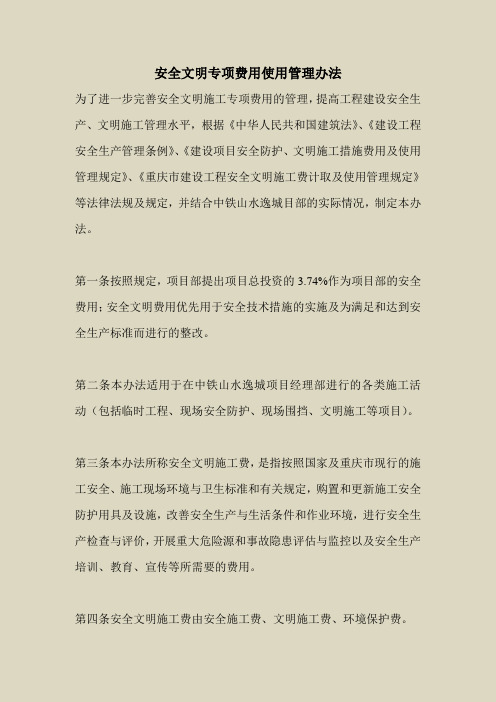 安全文明专项费用使用管理办法

为了进一步完善安全文明施工专项费用的管理，提高工程建设安全生产、文明施工管理水平，根据《中华人民共和国建筑法》、《建设工程安全生产管理条例》、《建设项目安全防护、文明施工措施费用及使用管理规定》、《重庆市建设工程安全文明施工费计取及使用管理规定》等法律法规及规定，并结合中铁山水逸城目部的实际情况，制定本办法。

第一条按照规定，项目部提出项目总投资的 3.74%作为项目部的安全费用；安全文明费用优先用于安全技术措施的实施及为满足和达到安全生产标准而进行的整改。

第二条本办法适用于在中铁山水逸城项目经理部进行的各类施工活动（包括临时工程、现场安全防护、现场围挡、文明施工等项目）。

第三条本办法所称安全文明施工费，是指按照国家及重庆市现行的施工安全、施工现场环境与卫生标准和有关规定，购置和更新施工安全防护用具及设施，改善安全生产与生活条件和作业环境，进行安全生产检查与评价，开展重大危险源和事故隐患评估与监控以及安全生产培训、教育、宣传等所需要的费用。

第四条安全文明施工费由安全施工费、文明施工费、环境保护费。